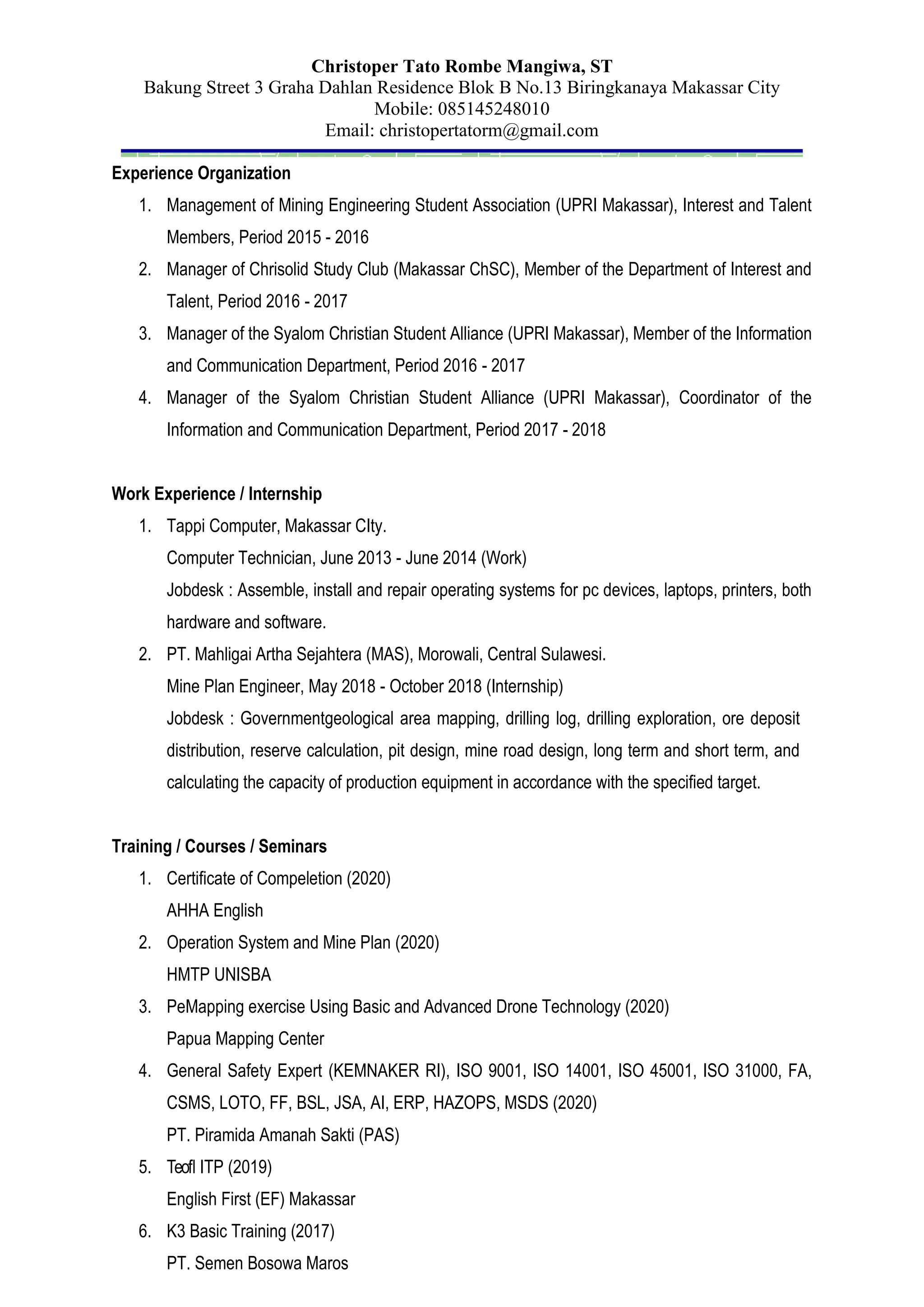 Christoper Tato Rombe Mangiwa, ST
Bakung Street 3 Graha Dahlan Residence Blok B No.13 Biringkanaya Makassar City
Mobile: 085145248010
Email: christopertatorm@gmail.com

Experience Organization
1. Management of Mining Engineering Student Association (UPRI Makassar), Interest and Talent Members, Period 2015 - 2016
2. Manager of Chrisolid Study Club (Makassar ChSC), Member of the Department of Interest and Talent, Period 2016 - 2017
3. Manager of the Syalom Christian Student Alliance (UPRI Makassar), Member of the Information and Communication Department, Period 2016 - 2017
4. Manager of the Syalom Christian Student Alliance (UPRI Makassar), Coordinator of the Information and Communication Department, Period 2017 - 2018

Work Experience / Internship
1. Tappi Computer, Makassar CIty.
Computer Technician, June 2013 - June 2014 (Work)
Jobdesk : Assemble, install and repair operating systems for pc devices, laptops, printers, both hardware and software.
2. PT. Mahligai Artha Sejahtera (MAS), Morowali, Central Sulawesi.
Mine Plan Engineer, May 2018 - October 2018 (Internship)
Jobdesk : Governmentgeological area mapping, drilling log, drilling exploration, ore deposit distribution, reserve calculation, pit design, mine road design, long term and short term, and calculating the capacity of production equipment in accordance with the specified target.

Training / Courses / Seminars
1. Certificate of Compeletion (2020)
AHHA English
2. Operation System and Mine Plan (2020)
HMTP UNISBA
3. PeMapping exercise Using Basic and Advanced Drone Technology (2020)
Papua Mapping Center
4. General Safety Expert (KEMNAKER RI), ISO 9001, ISO 14001, ISO 45001, ISO 31000, FA, CSMS, LOTO, FF, BSL, JSA, AI, ERP, HAZOPS, MSDS (2020)
PT. Piramida Amanah Sakti (PAS)
5. Teofl ITP (2019)
English First (EF) Makassar
6. K3 Basic Training (2017)
PT. Semen Bosowa Maros